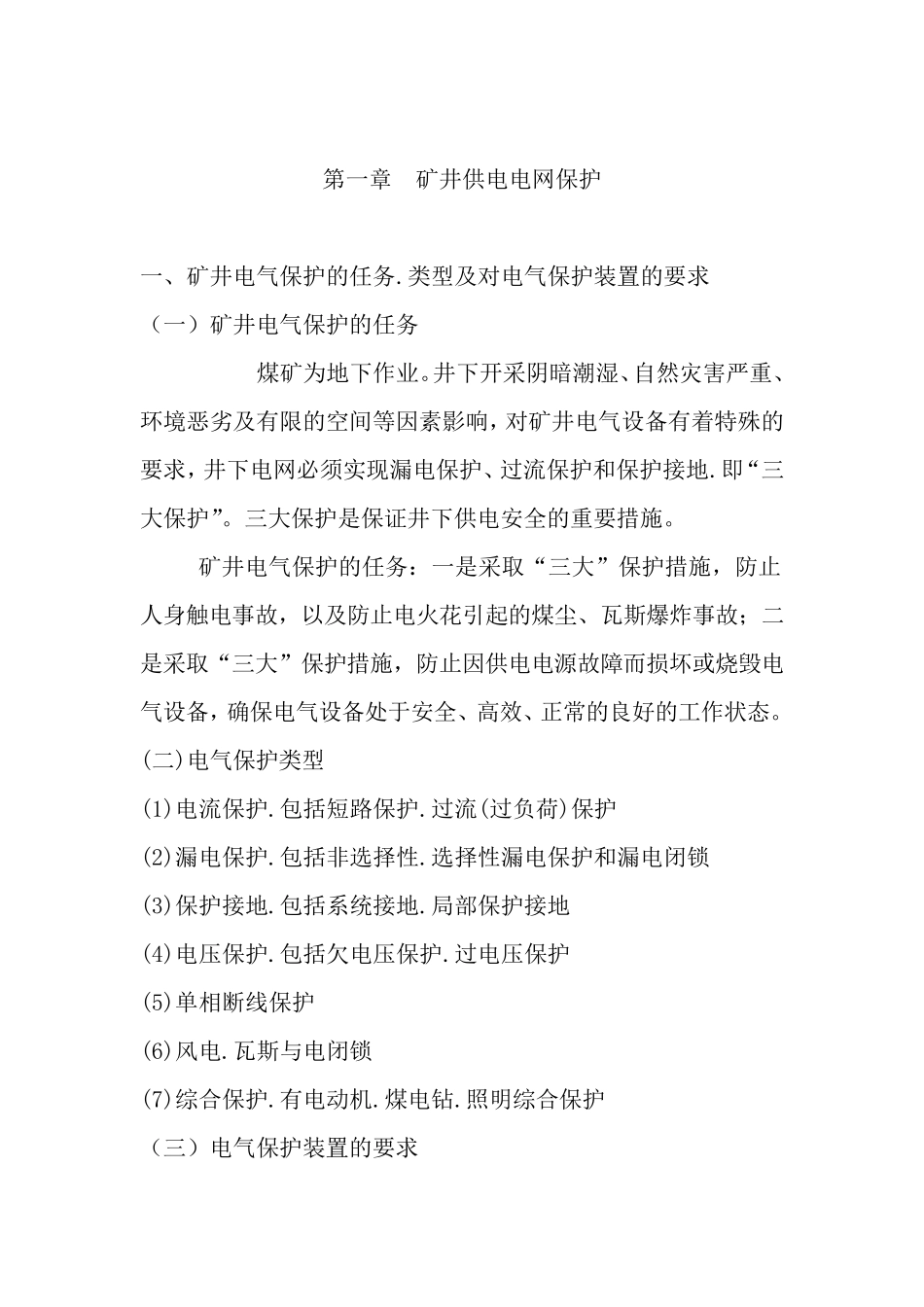 第一章　矿井供电电网保护

一、矿井电气保护的任务.类型及对电气保护装置的要求

（一）矿井电气保护的任务

煤矿为地下作业。井下开采阴暗潮湿、自然灾害严重、环境恶劣及有限的空间等因素影响，对矿井电气设备有着特殊的要求，井下电网必须实现漏电保护、过流保护和保护接地.即“三大保护”。三大保护是保证井下供电安全的重要措施。

矿井电气保护的任务：一是采取“三大”保护措施，防止人身触电事故，以及防止电火花引起的煤尘、瓦斯爆炸事故；二是采取“三大”保护措施，防止因供电电源故障而损坏或烧毁电气设备，确保电气设备处于安全、高效、正常的良好的工作状态。

(二)电气保护类型

(1)电流保护.包括短路保护.过流(过负荷)保护

(2)漏电保护.包括非选择性.选择性漏电保护和漏电闭锁

(3)保护接地.包括系统接地.局部保护接地

(4)电压保护.包括欠电压保护.过电压保护

(5)单相断线保护

(6)风电.瓦斯与电闭锁

(7)综合保护.有电动机.煤电钻.照明综合保护

（三）电气保护装置的要求